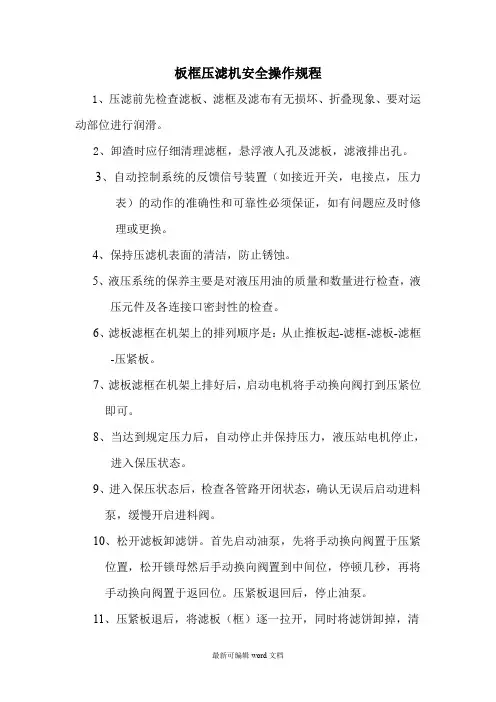 板框压滤机安全操作规程

1、压滤前先检查滤板、滤框及滤布有无损坏、折叠现象、要对运动部位进行润滑。

2、卸渣时应仔细清理滤框，悬浮液人孔及滤板，滤液排出孔。

3、自动控制系统的反馈信号装置（如接近开关，电接点，压力表）的动作的准确性和可靠性必须保证，如有问题应及时修理或更换。

4、保持压滤机表面的清洁，防止锈蚀。

5、液压系统的保养主要是对液压用油的质量和数量进行检查，液压元件及各连接口密封性的检查。

6、滤板滤框在机架上的排列顺序是：从止推板起-滤框-滤板-滤框-压紧板。

7、滤板滤框在机架上排好后，启动电机将手动换向阀打到压紧位即可。

8、当达到规定压力后，自动停止并保持压力，液压站电机停止，进入保压状态。

9、进入保压状态后，检查各管路开闭状态，确认无误后启动进料泵，缓慢开启进料阀。

10、松开滤板卸滤饼。首先启动油泵，先将手动换向阀置于压紧位置，松开锁母然后手动换向阀置到中间位，停顿几秒，再将手动换向阀置于返回位。压紧板退回后，停止油泵。

11、压紧板退后，将滤板（框）逐一拉开，同时将滤饼卸掉，清

最新可编辑 word 文档